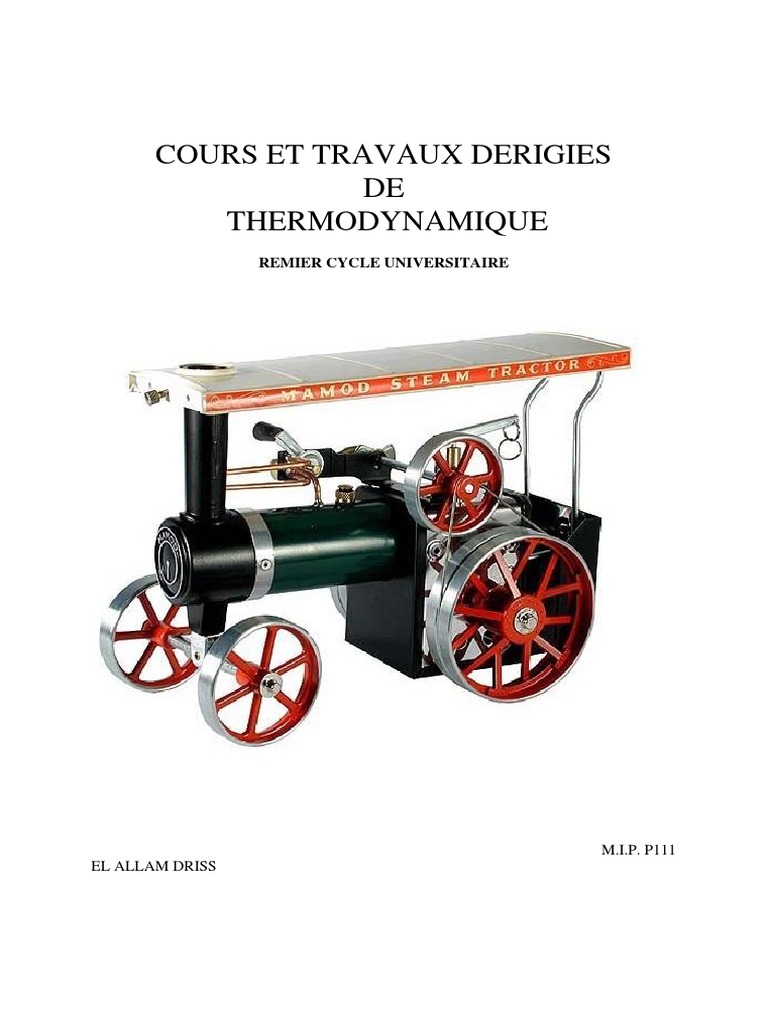 COURS ET TRAVAUX DERIGIES
DE
THERMODYNAMIQUE

REMIER CYCLE UNIVERSITAIRE

MAMOD STEAM TRACTOR

M.I.P. P111

EL ALLAM DRISS